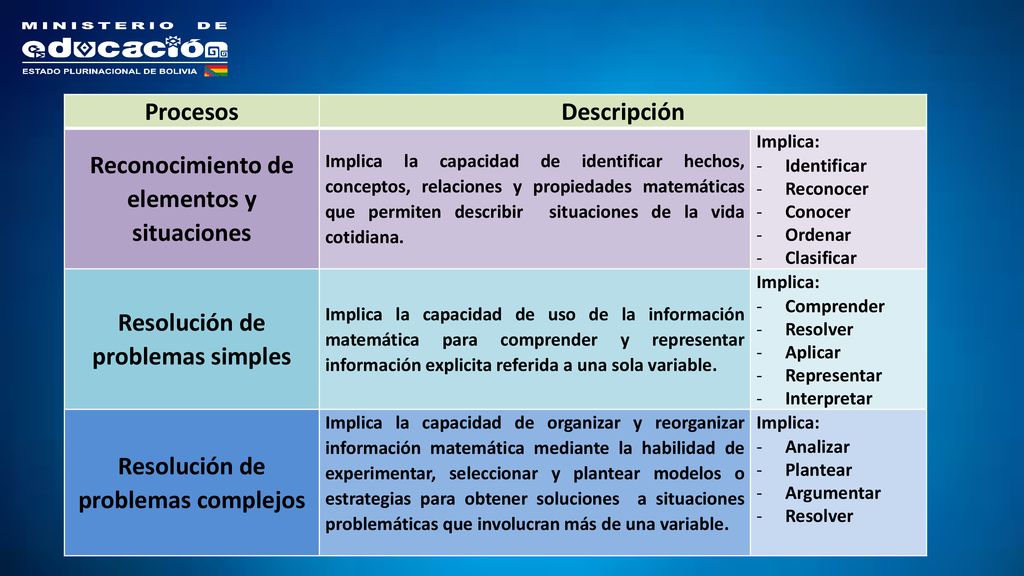 MINISTERIO DE
educación
ESTADO PLURINACIONAL DE BOLIVIA

| Procesos | Descripción | |
|---|---|---|
| Reconocimiento de elementos y situaciones | Implica la capacidad de identificar hechos, conceptos, relaciones y propiedades matemáticas que permiten describir situaciones de la vida cotidiana. | Implica: - Identificar - Reconocer - Conocer - Ordenar - Clasificar |
| Resolución de problemas simples | Implica la capacidad de uso de la información matemática para comprender y representar información explicita referida a una sola variable. | Implica: - Comprender - Resolver - Aplicar - Representar - Interpretar |
| Resolución de problemas complejos | Implica la capacidad de organizar y reorganizar información matemática mediante la habilidad de experimentar, seleccionar y plantear modelos o estrategias para obtener soluciones a situaciones problemáticas que involucran más de una variable. | Implica: - Analizar - Plantear - Argumentar - Resolver |